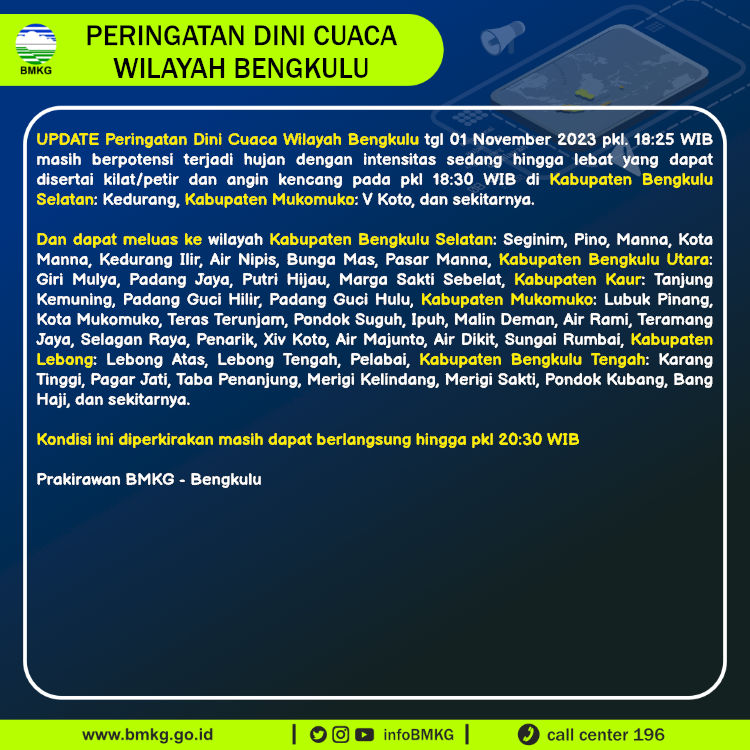 BMKG

PERINGATAN DINI CUACA WILAYAH BENGKULU

UPDATE Peringatan Dini Cuaca Wilayah Bengkulu tgl 01 November 2023 pkl. 18:25 WIB masih berpotensi terjadi hujan dengan intensitas sedang hingga lebat yang dapat disertai kilat/petir dan angin kencang pada pkl 18:30 WIB di Kabupaten Bengkulu Selatan: Kedurang, Kabupaten Mukomuko: V Koto, dan sekitarnya.

Dan dapat meluas ke wilayah Kabupaten Bengkulu Selatan: Seginim, Pino, Manna, Kota Manna, Kedurang Ilir, Air Nipis, Bunga Mas, Pasar Manna, Kabupaten Bengkulu Utara: Giri Mulya, Padang Jaya, Putri Hijau, Marga Sakti Sebelat, Kabupaten Kaur: Tanjung Kemuning, Padang Guci Hilir, Padang Guci Hulu, Kabupaten Mukomuko: Lubuk Pinang, Kota Mukomuko, Teras Terunjam, Pondok Suguh, Ipuh, Malin Deman, Air Rami, Teramang Jaya, Selagan Raya, Penarik, Xiv Koto, Air Majunto, Air Dikit, Sungai Rumbai, Kabupaten Lebong: Lebong Atas, Lebong Tengah, Pelabai, Kabupaten Bengkulu Tengah: Karang Tinggi, Pagar Jati, Taba Penanjung, Merigi Kelindang, Merigi Sakti, Pondok Kubang, Bang Haji, dan sekitarnya.

Kondisi ini diperkirakan masih dapat berlangsung hingga pkl 20:30 WIB

Prakirawan BMKG - Bengkulu

www.bmkg.go.id | infoBMKG | call center 196